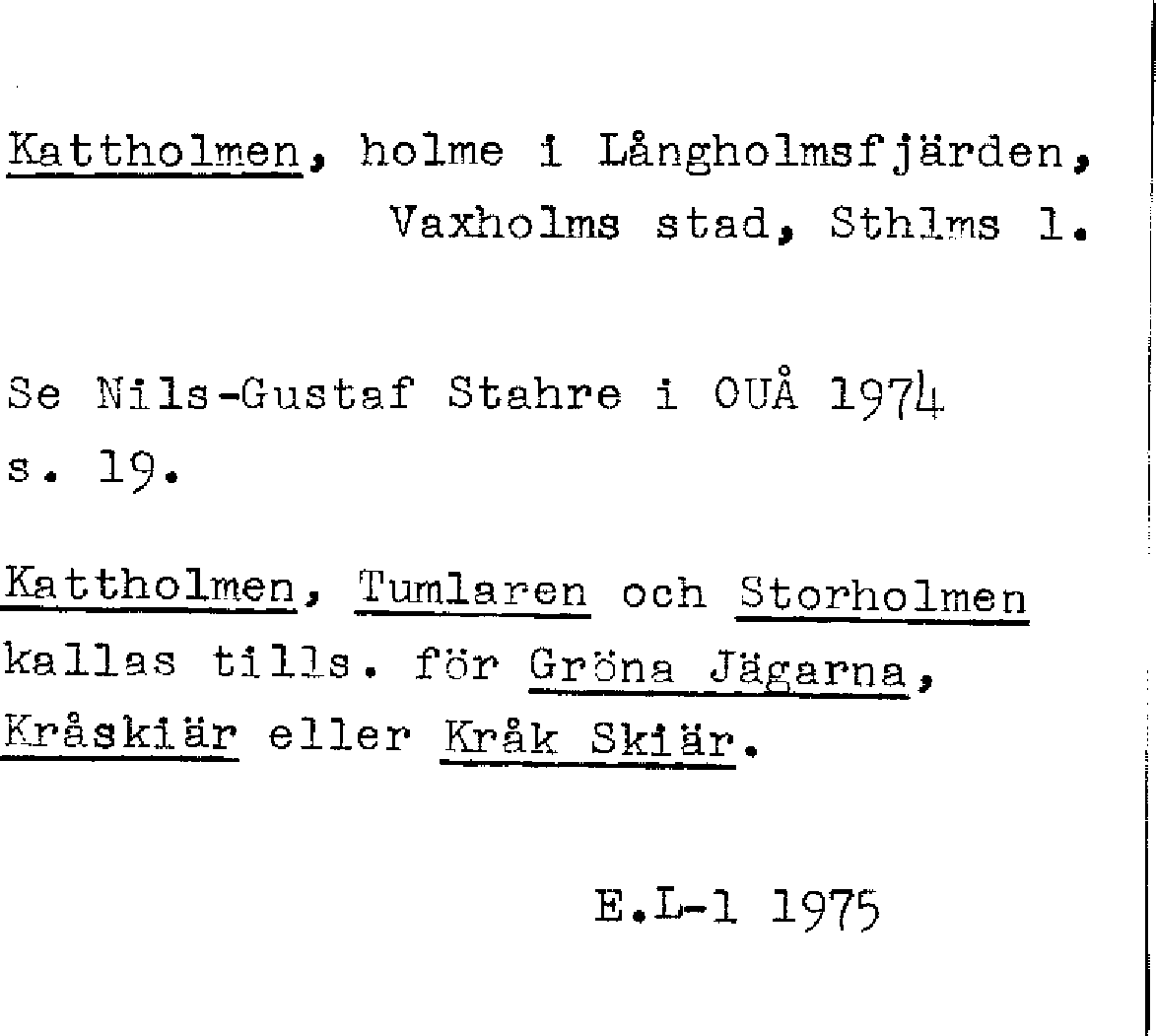 Kattholmen, holme i Långholmsfjärden, Vaxholms stad, Sthlms l.

Se Nils-Gustaf Stahre i OUÅ 1974 s. 19.

Kattholmen, Tumlaren och Storholmen kallas tills. för Gröna Jägarna, Kråskiär eller Kråk Skiär.

E.L-l 1975